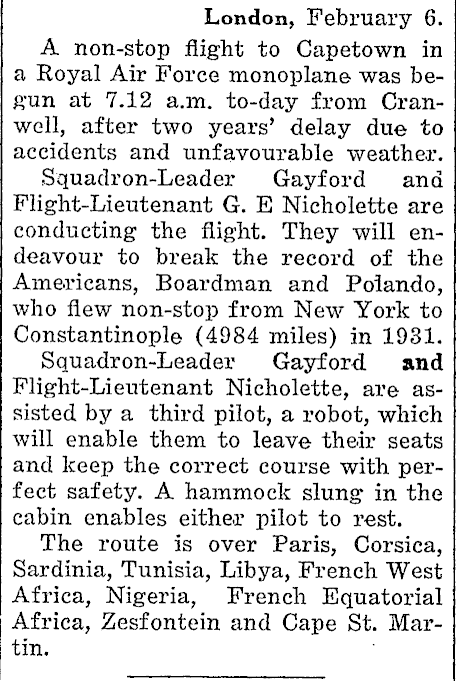 London, February 6.

A non-stop flight to Capetown in a Royal Air Force monoplane was begun at 7.12 a.m. to-day from Cranwell, after two years' delay due to accidents and unfavourable weather.

Squadron-Leader Gayford and Flight-Lieutenant G. E Nicholette are conducting the flight. They will endeavour to break the record of the Americans, Boardman and Polando, who flew non-stop from New York to Constantinople (4984 miles) in 1931.

Squadron-Leader Gayford and Flight-Lieutenant Nicholette, are assisted by a third pilot, a robot, which will enable them to leave their seats and keep the correct course with perfect safety. A hammock slung in the cabin enables either pilot to rest.

The route is over Paris, Corsica, Sardinia, Tunisia, Libya, French West Africa, Nigeria, French Equatorial Africa, Zesfontein and Cape St. Martin.